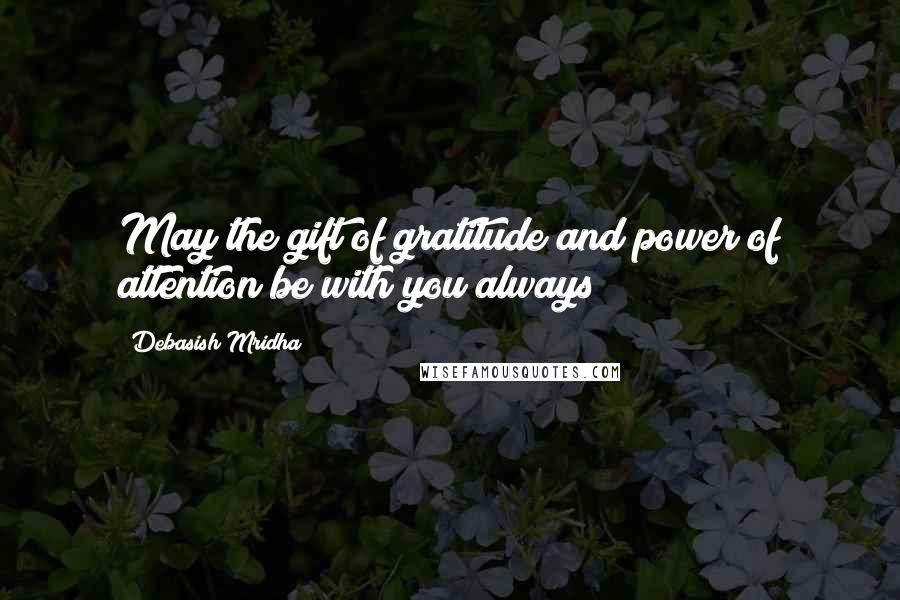 May the gift of gratitude and power of attention be with you always

Debasish Mridha

WISEFAMOUSQUOTES.COM